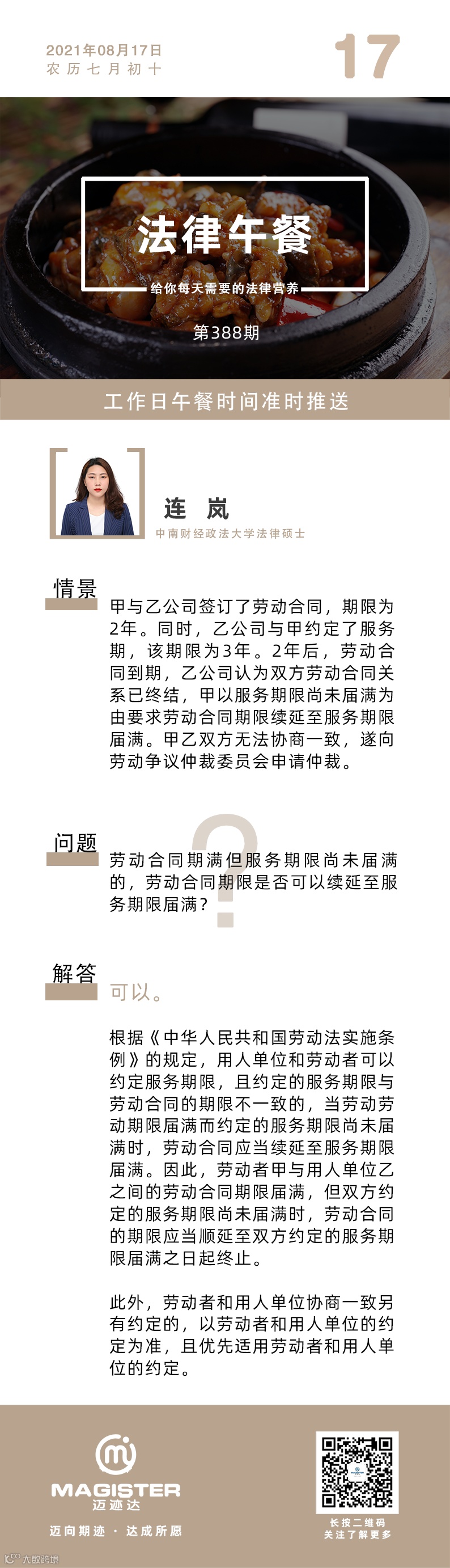 2021年08月17日
农历七月初十

17

法律午餐

给你每天需要的法律营养

第388期

工作日午餐时间准时推送

连 岚

中南财经政法大学法律硕士

情景

甲与乙公司签订了劳动合同，期限为2年。同时，乙公司与甲约定了服务期，该期限为3年。2年后，劳动合同到期，乙公司认为双方劳动合同关系已终结，甲以服务期限尚未届满为由要求劳动合同期限续延至服务期限届满。甲乙双方无法协商一致，遂向劳动争议仲裁委员会申请仲裁。

问题

劳动合同期满但服务期限尚未届满的，劳动合同期限是否可以续延至服务期限届满？

解答

可以。

根据《中华人民共和国劳动法实施条例》的规定，用人单位和劳动者可以约定服务期限，且约定的服务期限与劳动合同的期限不一致的，当劳动劳动期限届满而约定的服务期限尚未届满时，劳动合同应当续延至服务期限届满。因此，劳动者甲与用人单位乙之间的劳动合同期限届满，但双方约定的服务期限尚未届满时，劳动合同的期限应当顺延至双方约定的服务期限届满之日起终止。

此外，劳动者和用人单位协商一致另有约定的，以劳动者和用人单位的约定为准，且优先适用劳动者和用人单位的约定。

MAGISTER
迈迹达

迈向期迹 · 达成所愿

长按二维码
关注了解更多

大数跨境